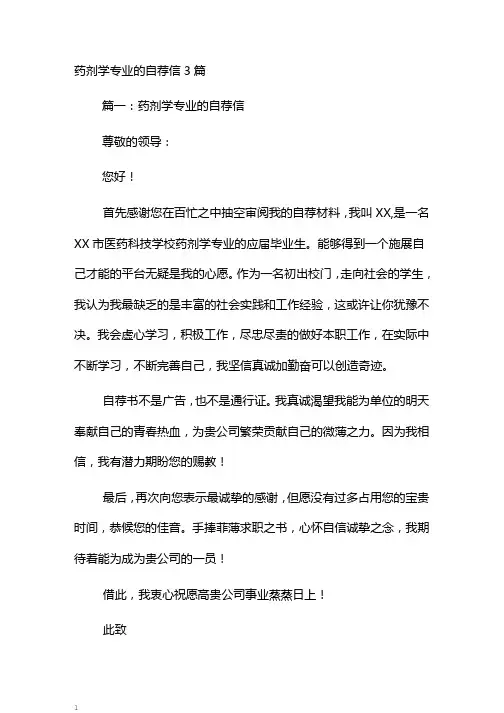 药剂学专业的自荐信 3 篇

篇一：药剂学专业的自荐信

尊敬的领导：

您好！

首先感谢您在百忙之中抽空审阅我的自荐材料，我叫 XX,是一名 XX 市医药科技学校药剂学专业的应届毕业生。能够得到一个施展自己才能的平台无疑是我的心愿。作为一名初出校门，走向社会的学生，我认为我最缺乏的是丰富的社会实践和工作经验，这或许让你犹豫不决。我会虚心学习，积极工作，尽忠尽责的做好本职工作，在实际中不断学习，不断完善自己，我坚信真诚加勤奋可以创造奇迹。

自荐书不是广告，也不是通行证。我真诚渴望我能为单位的明天奉献自己的青春热血，为贵公司繁荣贡献自己的微薄之力。因为我相信，我有潜力期盼您的赐教！

最后，再次向您表示最诚挚的感谢，但愿没有过多占用您的宝贵时间，恭候您的佳音。手捧菲薄求职之书，心怀自信诚挚之念，我期待着能为成为贵公司的一员！

借此，我衷心祝愿高贵公司事业蒸蒸日上！

此致

1